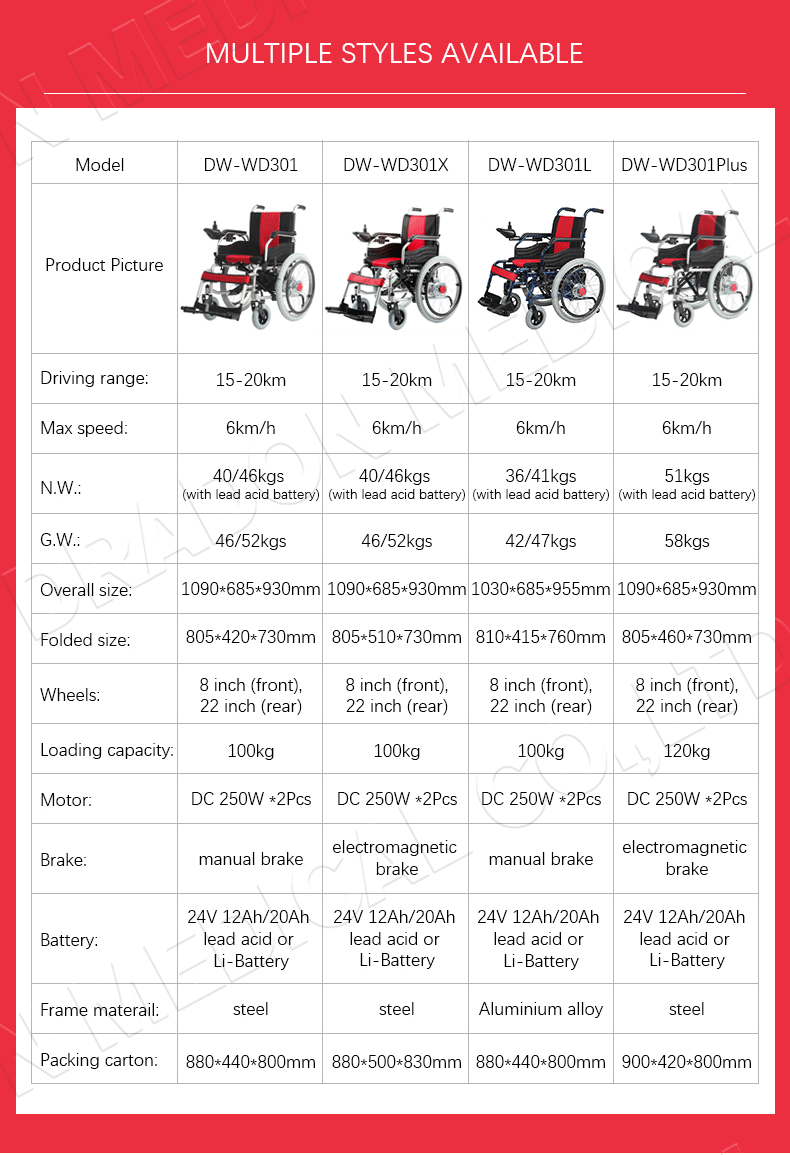 MULTIPLE STYLES AVAILABLE

| Model | DW-WD301 | DW-WD301X | DW-WD301L | DW-WD301Plus |
|---|---|---|---|---|
| Product Picture | | | | |
| Driving range: | 15-20km | 15-20km | 15-20km | 15-20km |
| Max speed: | 6km/h | 6km/h | 6km/h | 6km/h |
| N.W.: | 40/46kgs (with lead acid battery) | 40/46kgs (with lead acid battery) | 36/41kgs (with lead acid battery) | 51kgs (with lead acid battery) |
| G.W.: | 46/52kgs | 46/52kgs | 42/47kgs | 58kgs |
| Overall size: | 1090\*685\*930mm | 1090\*685\*930mm | 1030\*685\*955mm | 1090\*685\*930mm |
| Folded size: | 805\*420\*730mm | 805\*510\*730mm | 810\*415\*760mm | 805\*460\*730mm |
| Wheels: | 8 inch (front), 22 inch (rear) | 8 inch (front), 22 inch (rear) | 8 inch (front), 22 inch (rear) | 8 inch (front), 22 inch (rear) |
| Loading capacity: | 100kg | 100kg | 100kg | 120kg |
| Motor: | DC 250W \*2Pcs | DC 250W \*2Pcs | DC 250W \*2Pcs | DC 250W \*2Pcs |
| Brake: | manual brake | electromagnetic brake | manual brake | electromagnetic brake |
| Battery: | 24V 12Ah/20Ah lead acid or Li-Battery | 24V 12Ah/20Ah lead acid or Li-Battery | 24V 12Ah/20Ah lead acid or Li-Battery | 24V 12Ah/20Ah lead acid or Li-Battery |
| Frame materail: | steel | steel | Aluminium alloy | steel |
| Packing carton: | 880\*440\*800mm | 880\*500\*830mm | 880\*440\*800mm | 900\*420\*800mm |